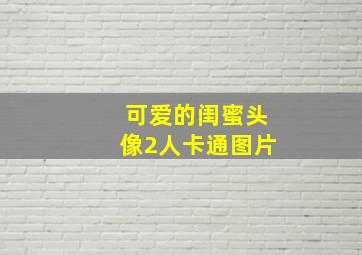 可爱的闺蜜头像2人卡通图片